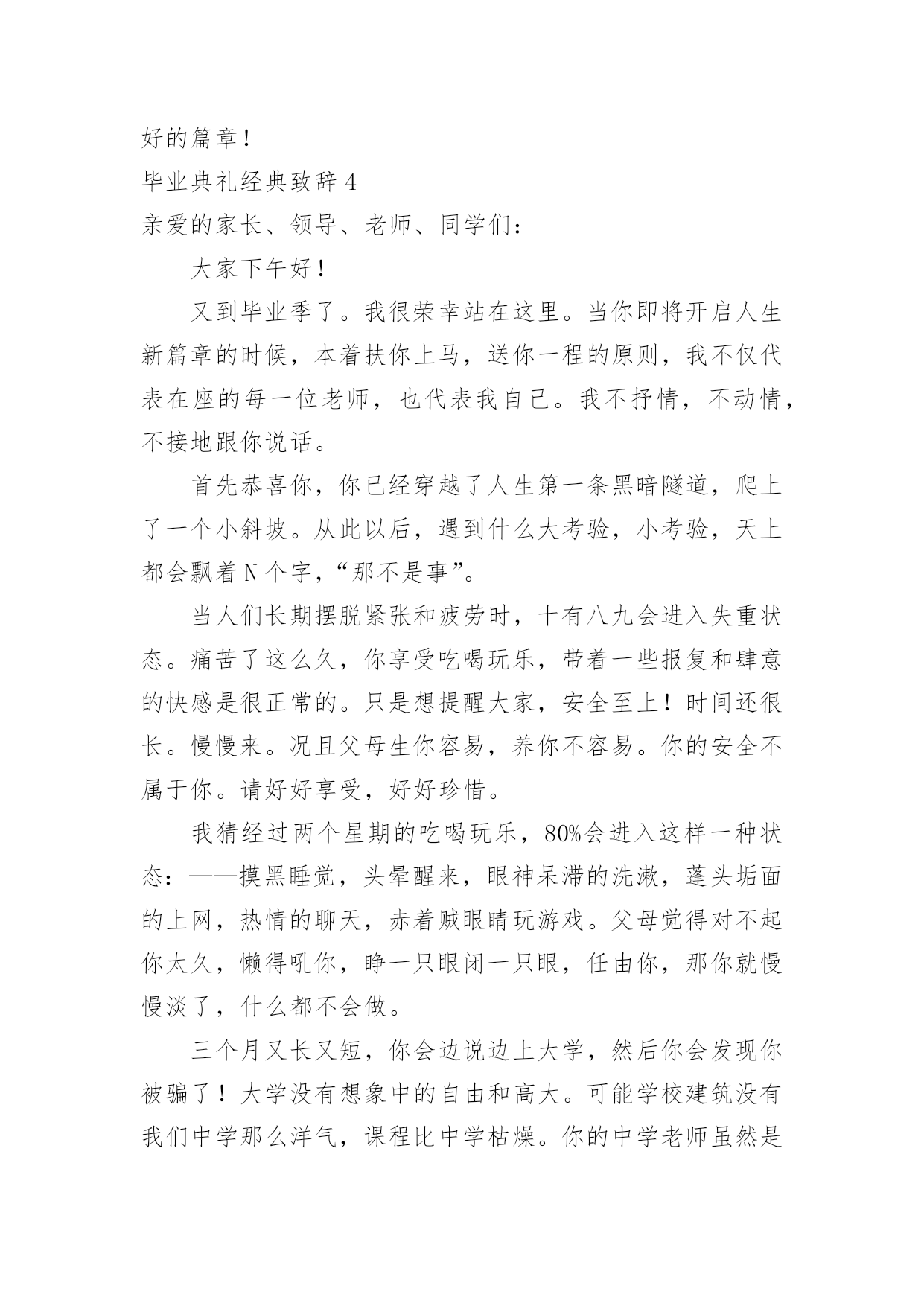 好的篇章！

毕业典礼经典致辞 4

亲爱的家长、领导、老师、同学们：

大家下午好！

又到毕业季了。我很荣幸站在这里。当你即将开启人生新篇章的时候，本着扶你上马，送你一程的原则，我不仅代表在座的每一位老师，也代表我自己。我不抒情，不动情，不接地跟你说话。

首先恭喜你，你已经穿越了人生第一条黑暗隧道，爬上了一个小斜坡。从此以后，遇到什么大考验，小考验，天上都会飘着 N 个字，“那不是事”。

当人们长期摆脱紧张和疲劳时，十有八九会进入失重状态。痛苦了这么久，你享受吃喝玩乐，带着一些报复和肆意的快感是很正常的。只是想提醒大家，安全至上！时间还很长。慢慢来。况且父母生你容易，养你不容易。你的安全不属于你。请好好享受，好好珍惜。

我猜经过两个星期的吃喝玩乐，80%会进入这样一种状态：——摸黑睡觉，头晕醒来，眼神呆滞的洗漱，蓬头垢面的上网，热情的聊天，赤着贼眼睛玩游戏。父母觉得对不起你太久，懒得吼你，睁一只眼闭一只眼，任由你，那你就慢慢淡了，什么都不会做。

三个月又长又短，你会边说边上大学，然后你会发现你被骗了！大学没有想象中的自由和高大。可能学校建筑没有我们中学那么洋气，课程比中学枯燥。你的中学老师虽然是